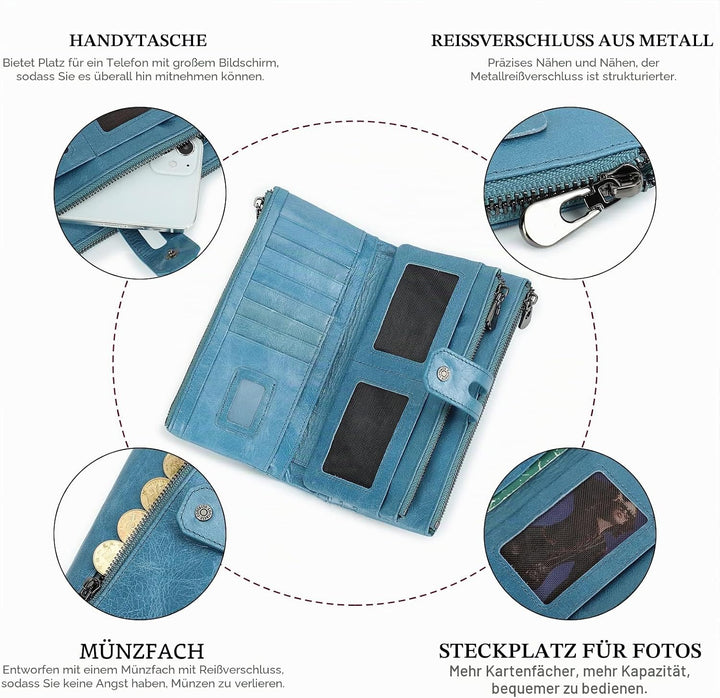 HANDYTASCHE

Bietet Platz für ein Telefon mit großem Bildschirm, sodass Sie es überall hin mitnehmen können.

REISSVERSCHLUSS AUS METALL

Präzises Nähen und Nähen, der Metallreißverschluss ist strukturierter.

MÜNZFACH

Entworfen mit einem Münzfach mit Reißverschluss, sodass Sie keine Angst haben, Münzen zu verlieren.

STECKPLATZ FÜR FOTOS

Mehr Kartenfächer, mehr Kapazität, bequemer zu bedienen.